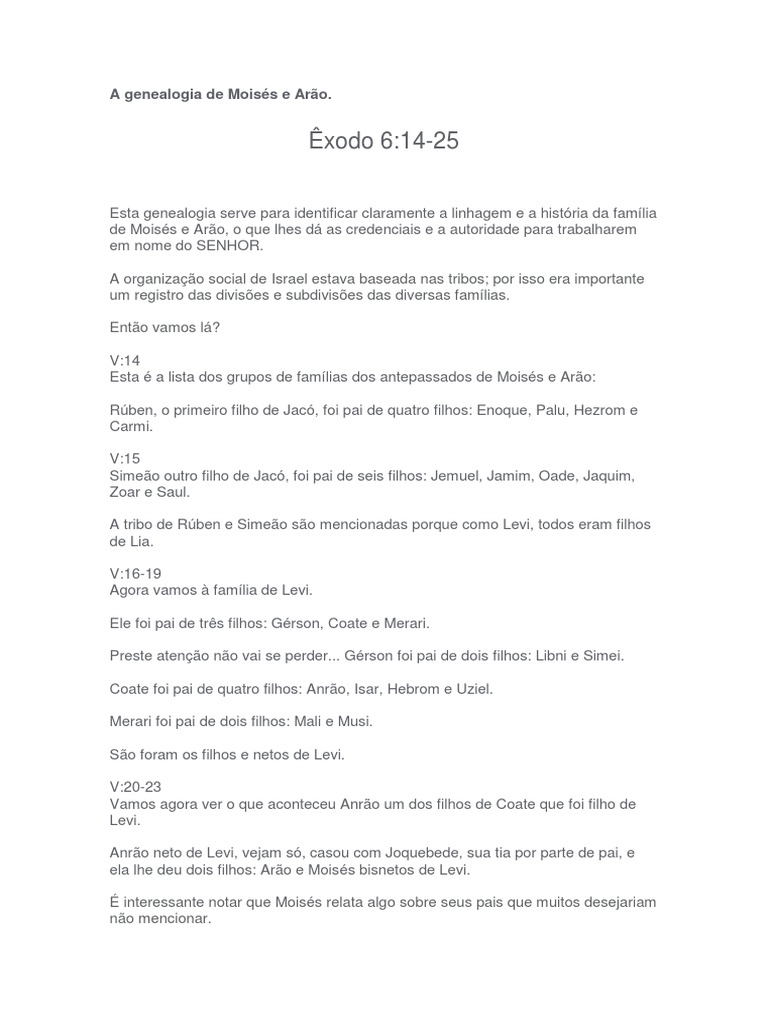 A genealogia de Moisés e Arão.

Êxodo 6:14-25

Esta genealogia serve para identificar claramente a linhagem e a história da família de Moisés e Arão, o que lhes dá as credenciais e a autoridade para trabalharem em nome do SENHOR.

A organização social de Israel estava baseada nas tribos; por isso era importante um registro das divisões e subdivisões das diversas famílias.

Então vamos lá?

V:14
Esta é a lista dos grupos de famílias dos antepassados de Moisés e Arão:

Rúben, o primeiro filho de Jacó, foi pai de quatro filhos: Enoque, Palu, Hezrom e Carmi.

V:15
Simeão outro filho de Jacó, foi pai de seis filhos: Jemuel, Jamim, Oade, Jaquim, Zoar e Saul.

A tribo de Rúben e Simeão são mencionadas porque como Levi, todos eram filhos de Lia.

V:16-19
Agora vamos à família de Levi.

Ele foi pai de três filhos: Gérson, Coate e Merari.

Preste atenção não vai se perder... Gérson foi pai de dois filhos: Libni e Simei.

Coate foi pai de quatro filhos: Anrão, Isar, Hebrom e Uziel.

Merari foi pai de dois filhos: Mali e Musi.

São foram os filhos e netos de Levi.

V:20-23
Vamos agora ver o que aconteceu Anrão um dos filhos de Coate que foi filho de Levi.

Anrão neto de Levi, vejam só, casou com Joquebede, sua tia por parte de pai, e ela lhe deu dois filhos: Arão e Moisés bisnetos de Levi.

É interessante notar que Moisés relata algo sobre seus pais que muitos desejariam não mencionar.